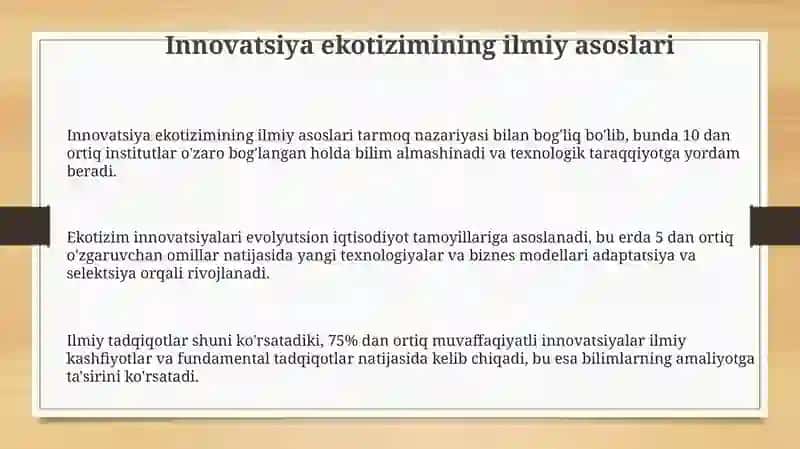 Innovatsiya ekotizimining ilmiy asoslari

Innovatsiya ekotizimining ilmiy asoslari tarmoq nazariyasi bilan bog'liq bo'lib, bunda 10 dan ortiq institutlar o'zaro bog'langan holda bilim almashinadi va texnologik taraqqiyotga yordam beradi.

Ekotizim innovatsiyalari evolyutsion iqtisodiyot tamoyillariga asoslanadi, bu erda 5 dan ortiq o'zgaruvchan omillar natijasida yangi texnologiyalar va biznes modellari adaptatsiya va selektsiya orqali rivojlanadi.

Ilmiy tadqiqotlar shuni ko'rsatadiki, 75% dan ortiq muvaffaqiyatli innovatsiyalar ilmiy kashfiyotlar va fundamental tadqiqotlar natijasida kelib chiqadi, bu esa bilimlarning amaliyotga ta'sirini ko'rsatadi.